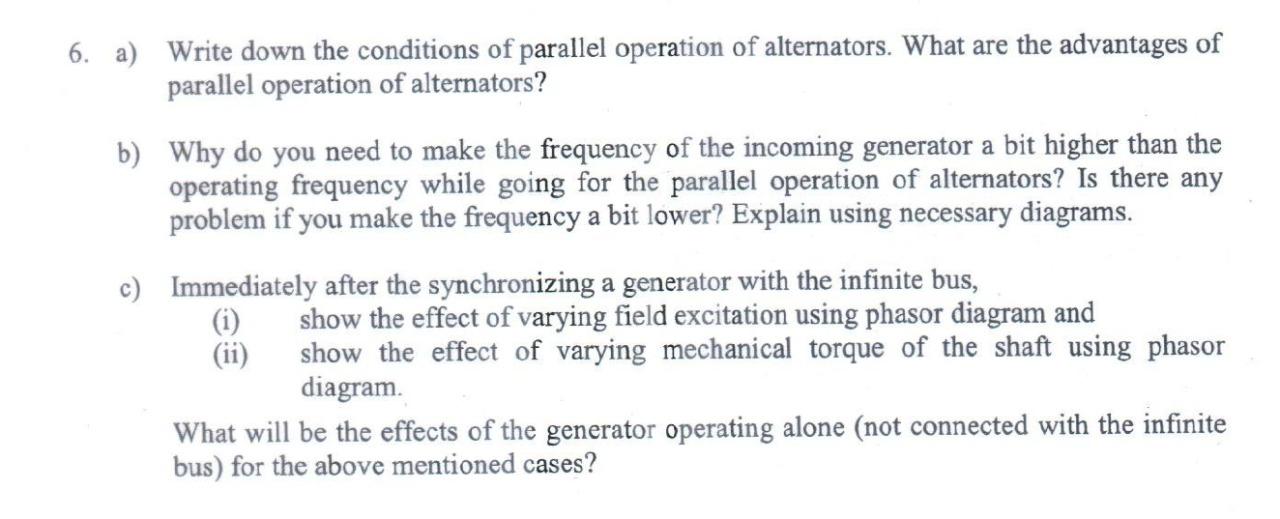 6. a) Write down the conditions of parallel operation of alternators. What are the advantages of parallel operation of alternators?

b) Why do you need to make the frequency of the incoming generator a bit higher than the operating frequency while going for the parallel operation of alternators? Is there any problem if you make the frequency a bit lower? Explain using necessary diagrams.

c) Immediately after the synchronizing a generator with the infinite bus,
(i) show the effect of varying field excitation using phasor diagram and
(ii) show the effect of varying mechanical torque of the shaft using phasor diagram.

What will be the effects of the generator operating alone (not connected with the infinite bus) for the above mentioned cases?